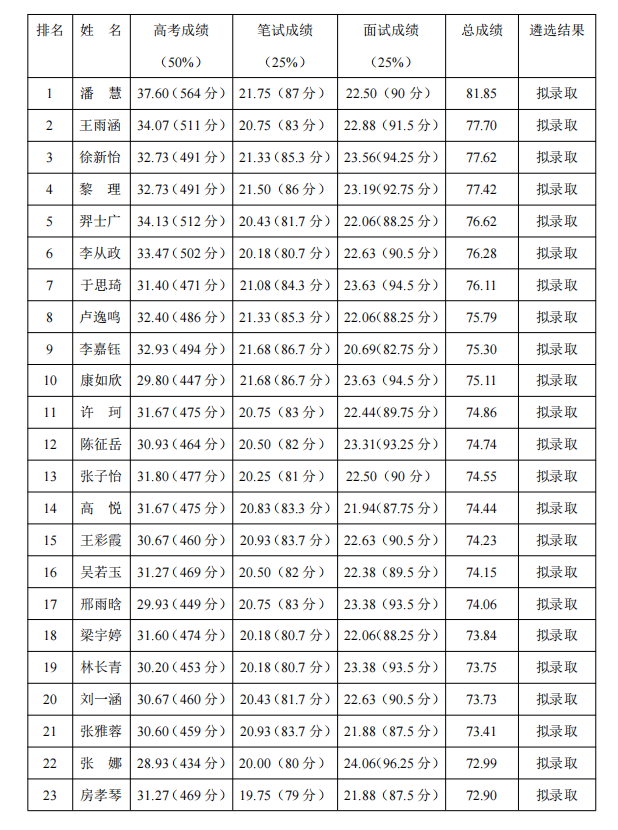 | 排名 | 姓 名 | 高考成绩（50%） | 笔试成绩（25%） | 面试成绩（25%） | 总成绩 | 遴选结果 |
|---|---|---|---|---|---|---|
| 1 | 潘 慧 | 37.60（564 分） | 21.75（87 分） | 22.50（90 分） | 81.85 | 拟录取 |
| 2 | 王雨涵 | 34.07（511 分） | 20.75（83 分） | 22.88（91.5 分） | 77.70 | 拟录取 |
| 3 | 徐新怡 | 32.73（491 分） | 21.33（85.3 分） | 23.56（94.25 分） | 77.62 | 拟录取 |
| 4 | 黎 理 | 32.73（491 分） | 21.50（86 分） | 23.19（92.75 分） | 77.42 | 拟录取 |
| 5 | 羿士广 | 34.13（512 分） | 20.43（81.7 分） | 22.06（88.25 分） | 76.62 | 拟录取 |
| 6 | 李从政 | 33.47（502 分） | 20.18（80.7 分） | 22.63（90.5 分） | 76.28 | 拟录取 |
| 7 | 于思琦 | 31.40（471 分） | 21.08（84.3 分） | 23.63（94.5 分） | 76.11 | 拟录取 |
| 8 | 卢逸鸣 | 32.40（486 分） | 21.33（85.3 分） | 22.06（88.25 分） | 75.79 | 拟录取 |
| 9 | 李嘉钰 | 32.93（494 分） | 21.68（86.7 分） | 20.69（82.75 分） | 75.30 | 拟录取 |
| 10 | 康如欣 | 29.80（447 分） | 21.68（86.7 分） | 23.63（94.5 分） | 75.11 | 拟录取 |
| 11 | 许 珂 | 31.67（475 分） | 20.75（83 分） | 22.44（89.75 分） | 74.86 | 拟录取 |
| 12 | 陈征岳 | 30.93（464 分） | 20.50（82 分） | 23.31（93.25 分） | 74.74 | 拟录取 |
| 13 | 张子怡 | 31.80（477 分） | 20.25（81 分） | 22.50（90 分） | 74.55 | 拟录取 |
| 14 | 高 悦 | 31.67（475 分） | 20.83（83.3 分） | 21.94（87.75 分） | 74.44 | 拟录取 |
| 15 | 王彩霞 | 30.67（460 分） | 20.93（83.7 分） | 22.63（90.5 分） | 74.23 | 拟录取 |
| 16 | 吴若玉 | 31.27（469 分） | 20.50（82 分） | 22.38（89.5 分） | 74.15 | 拟录取 |
| 17 | 邢雨晗 | 29.93（449 分） | 20.75（83 分） | 23.38（93.5 分） | 74.06 | 拟录取 |
| 18 | 梁宇婷 | 31.60（474 分） | 20.18（80.7 分） | 22.06（88.25 分） | 73.84 | 拟录取 |
| 19 | 林长青 | 30.20（453 分） | 20.18（80.7 分） | 23.38（93.5 分） | 73.75 | 拟录取 |
| 20 | 刘一涵 | 30.67（460 分） | 20.43（81.7 分） | 22.63（90.5 分） | 73.73 | 拟录取 |
| 21 | 张雅蓉 | 30.60（459 分） | 20.93（83.7 分） | 21.88（87.5 分） | 73.41 | 拟录取 |
| 22 | 张 娜 | 28.93（434 分） | 20.00（80 分） | 24.06（96.25 分） | 72.99 | 拟录取 |
| 23 | 房孝琴 | 31.27（469 分） | 19.75（79 分） | 21.88（87.5 分） | 72.90 | 拟录取 |